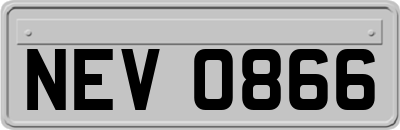 NEV 0866